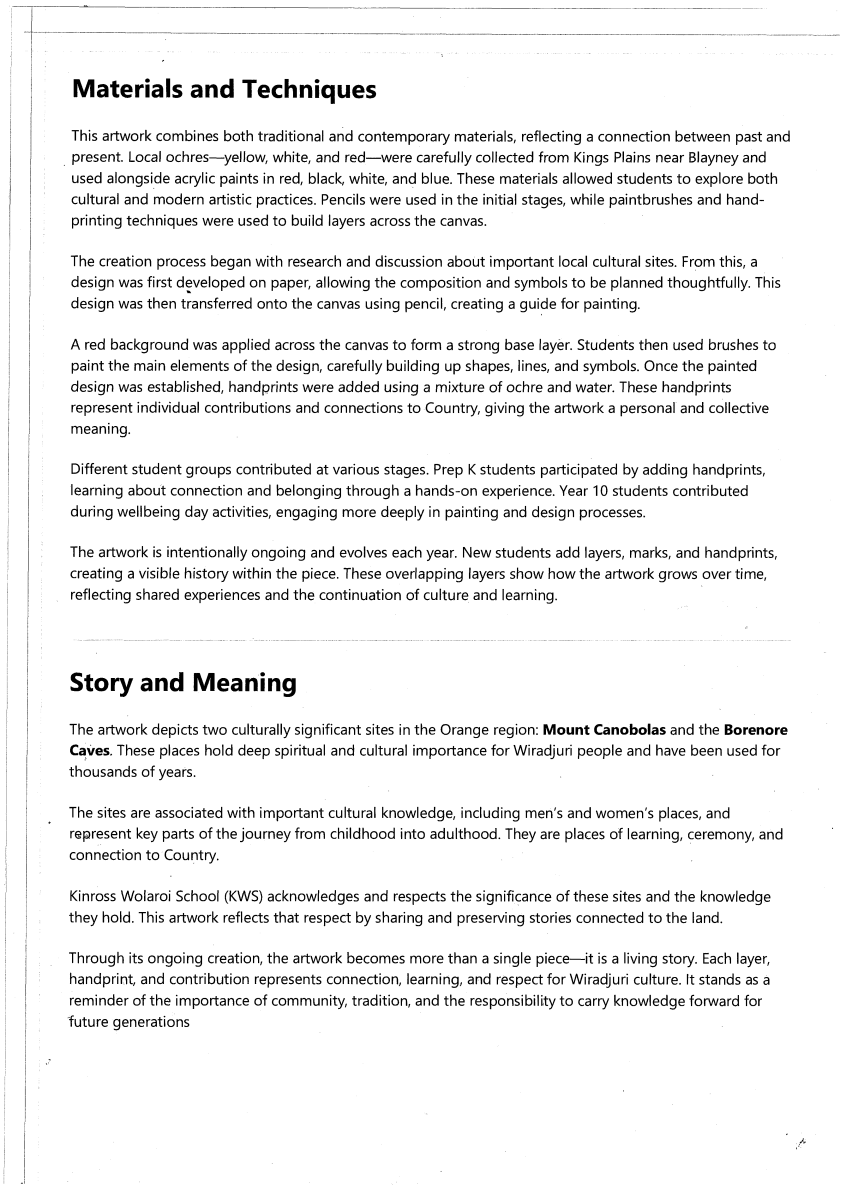 Materials and Techniques

This artwork combines both traditional and contemporary materials, reflecting a connection between past and present. Local ochres—yellow, white, and red—were carefully collected from Kings Plains near Blayney and used alongside acrylic paints in red, black, white, and blue. These materials allowed students to explore both cultural and modern artistic practices. Pencils were used in the initial stages, while paintbrushes and hand-printing techniques were used to build layers across the canvas.

The creation process began with research and discussion about important local cultural sites. From this, a design was first developed on paper, allowing the composition and symbols to be planned thoughtfully. This design was then transferred onto the canvas using pencil, creating a guide for painting.

A red background was applied across the canvas to form a strong base layer. Students then used brushes to paint the main elements of the design, carefully building up shapes, lines, and symbols. Once the painted design was established, handprints were added using a mixture of ochre and water. These handprints represent individual contributions and connections to Country, giving the artwork a personal and collective meaning.

Different student groups contributed at various stages. Prep K students participated by adding handprints, learning about connection and belonging through a hands-on experience. Year 10 students contributed during wellbeing day activities, engaging more deeply in painting and design processes.

The artwork is intentionally ongoing and evolves each year. New students add layers, marks, and handprints, creating a visible history within the piece. These overlapping layers show how the artwork grows over time, reflecting shared experiences and the continuation of culture and learning.

Story and Meaning

The artwork depicts two culturally significant sites in the Orange region: Mount Canobolas and the Borenore Caves. These places hold deep spiritual and cultural importance for Wiradjuri people and have been used for thousands of years.

The sites are associated with important cultural knowledge, including men's and women's places, and represent key parts of the journey from childhood into adulthood. They are places of learning, ceremony, and connection to Country.

Kinross Wolaroi School (KWS) acknowledges and respects the significance of these sites and the knowledge they hold. This artwork reflects that respect by sharing and preserving stories connected to the land.

Through its ongoing creation, the artwork becomes more than a single piece—it is a living story. Each layer, handprint, and contribution represents connection, learning, and respect for Wiradjuri culture. It stands as a reminder of the importance of community, tradition, and the responsibility to carry knowledge forward for future generations